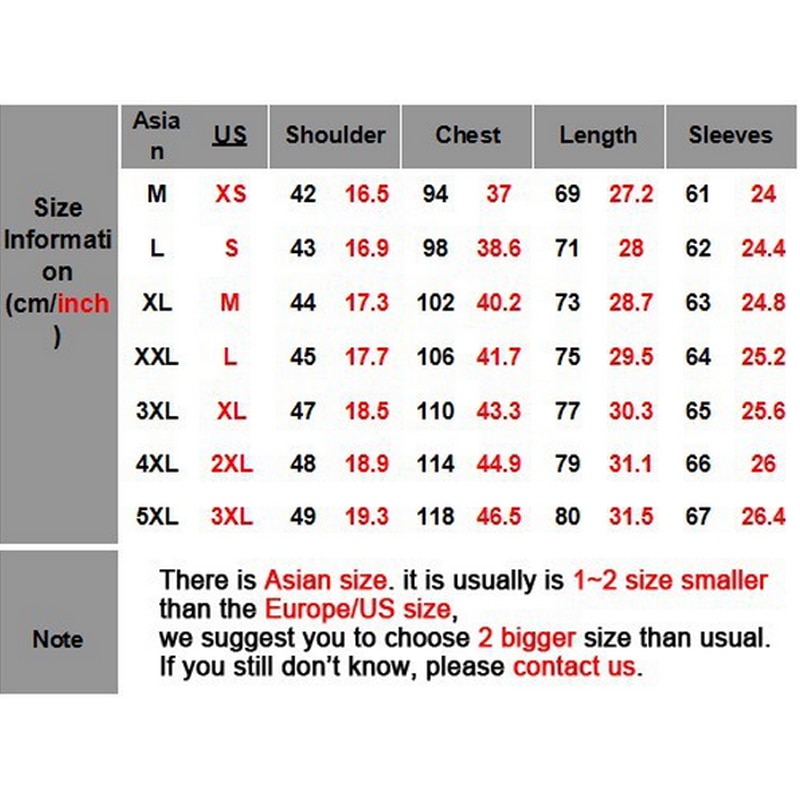 | Size Information (cm/inch) | Asian | US | Shoulder | | Chest | | Length | | Sleeves | |
|---|---|---|---|---|---|---|---|---|---|---|
| | M | XS | 42 | 16.5 | 94 | 37 | 69 | 27.2 | 61 | 24 |
| | L | S | 43 | 16.9 | 98 | 38.6 | 71 | 28 | 62 | 24.4 |
| | XL | M | 44 | 17.3 | 102 | 40.2 | 73 | 28.7 | 63 | 24.8 |
| | XXL | L | 45 | 17.7 | 106 | 41.7 | 75 | 29.5 | 64 | 25.2 |
| | 3XL | XL | 47 | 18.5 | 110 | 43.3 | 77 | 30.3 | 65 | 25.6 |
| | 4XL | 2XL | 48 | 18.9 | 114 | 44.9 | 79 | 31.1 | 66 | 26 |
| | 5XL | 3XL | 49 | 19.3 | 118 | 46.5 | 80 | 31.5 | 67 | 26.4 |

Note

There is Asian size. it is usually is 1~2 size smaller than the Europe/US size,
we suggest you to choose 2 bigger size than usual.
If you still don't know, please contact us.